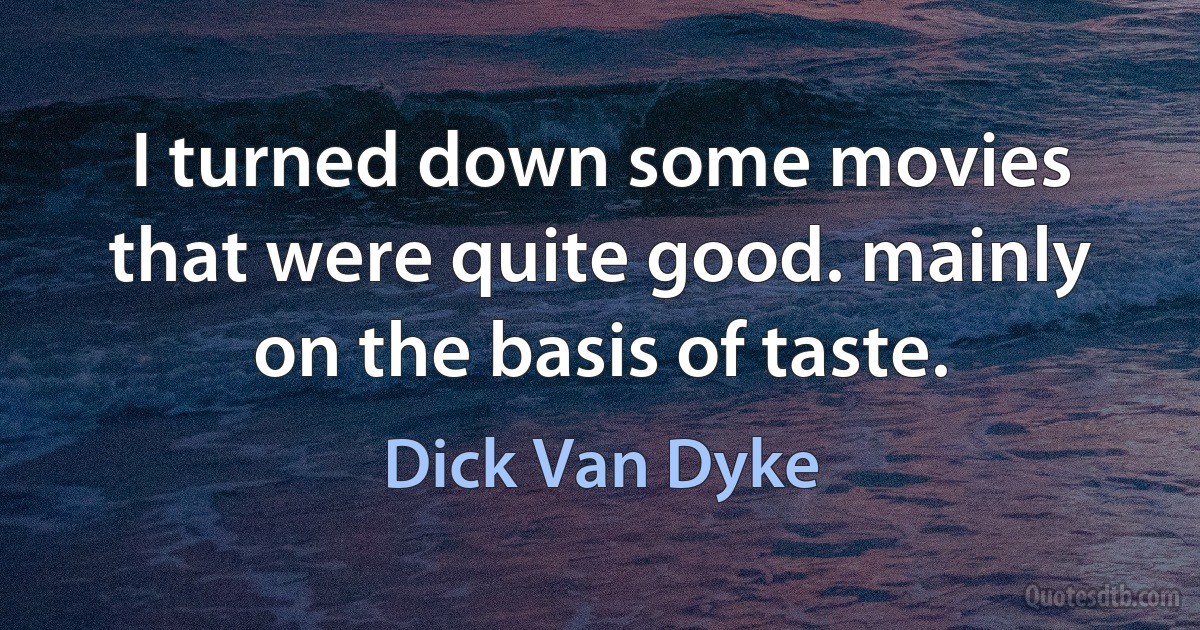 I turned down some movies that were quite good. mainly on the basis of taste.

Dick Van Dyke

Quotesdtb.com